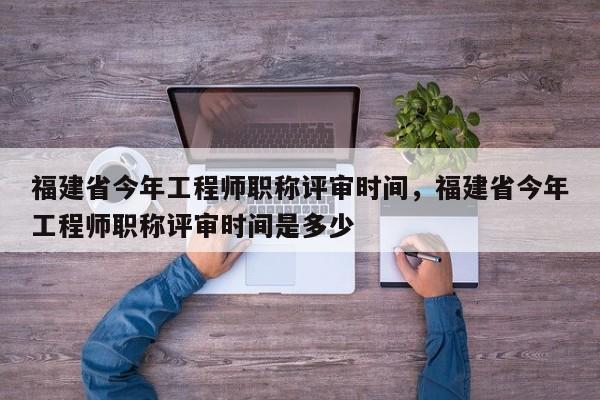 福建省今年工程师职称评审时间，福建省今年工程师职称评审时间是多少